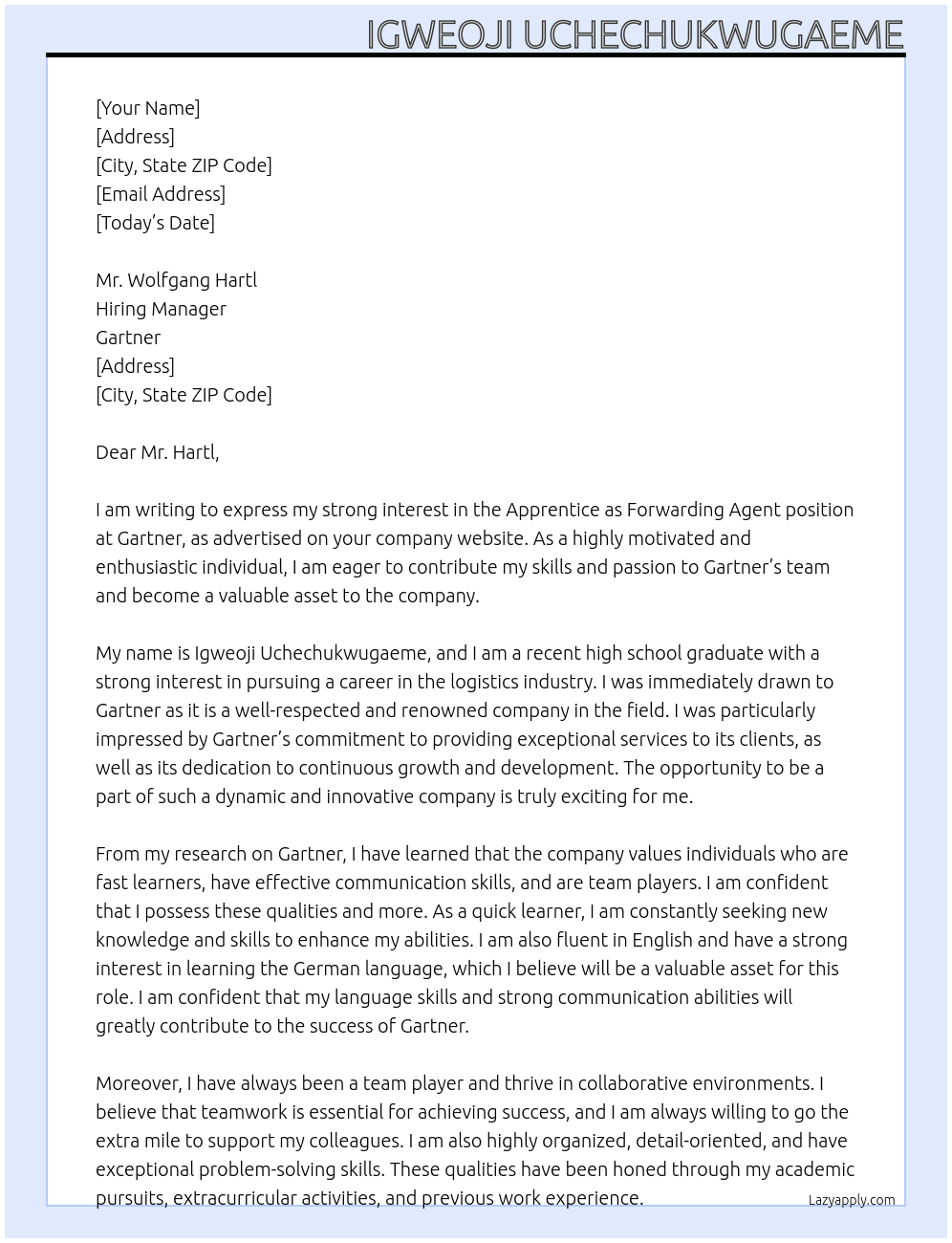 IGWEOJI UCHECHUKWUGAEME

[Your Name]
[Address]
[City, State ZIP Code]
[Email Address]
[Today's Date]

Mr. Wolfgang Hartl
Hiring Manager
Gartner
[Address]
[City, State ZIP Code]

Dear Mr. Hartl,

I am writing to express my strong interest in the Apprentice as Forwarding Agent position at Gartner, as advertised on your company website. As a highly motivated and enthusiastic individual, I am eager to contribute my skills and passion to Gartner's team and become a valuable asset to the company.

My name is Igweoji Uchechukwugaeme, and I am a recent high school graduate with a strong interest in pursuing a career in the logistics industry. I was immediately drawn to Gartner as it is a well-respected and renowned company in the field. I was particularly impressed by Gartner's commitment to providing exceptional services to its clients, as well as its dedication to continuous growth and development. The opportunity to be a part of such a dynamic and innovative company is truly exciting for me.

From my research on Gartner, I have learned that the company values individuals who are fast learners, have effective communication skills, and are team players. I am confident that I possess these qualities and more. As a quick learner, I am constantly seeking new knowledge and skills to enhance my abilities. I am also fluent in English and have a strong interest in learning the German language, which I believe will be a valuable asset for this role. I am confident that my language skills and strong communication abilities will greatly contribute to the success of Gartner.

Moreover, I have always been a team player and thrive in collaborative environments. I believe that teamwork is essential for achieving success, and I am always willing to go the extra mile to support my colleagues. I am also highly organized, detail-oriented, and have exceptional problem-solving skills. These qualities have been honed through my academic pursuits, extracurricular activities, and previous work experience.

Lazyapply.com